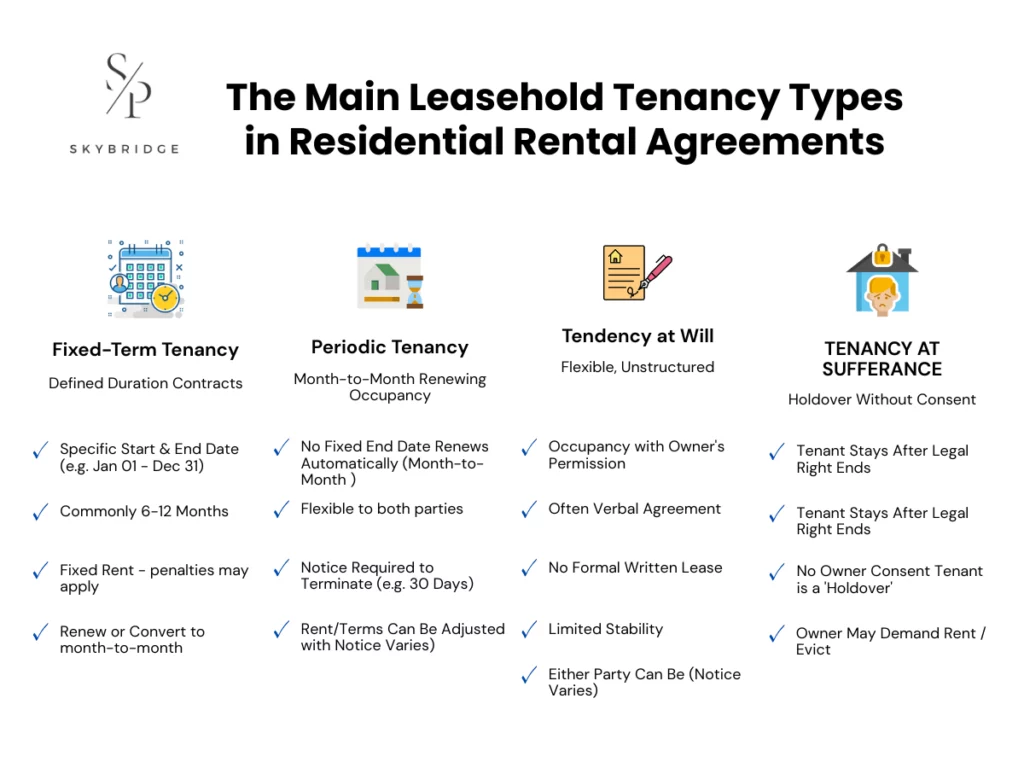 S/P
SKYBRIDGE

The Main Leasehold Tenancy Types in Residential Rental Agreements

Fixed-Term Tenancy
Defined Duration Contracts

✓ Specific Start & End Date (e.g. Jan 01 - Dec 31)
✓ Commonly 6-12 Months
✓ Fixed Rent - penalties may apply
✓ Renew or Convert to month-to-month

Periodic Tenancy
Month-to-Month Renewing Occupancy

✓ No Fixed End Date Renews Automatically (Month-to-Month )
✓ Flexible to both parties
✓ Notice Required to Terminate (e.g. 30 Days)
✓ Rent/Terms Can Be Adjusted with Notice Varies)

Tendency at Will
Flexible, Unstructured

✓ Occupancy with Owner's Permission
✓ Often Verbal Agreement
✓ No Formal Written Lease
✓ Limited Stability
✓ Either Party Can Be (Notice Varies)

TENANCY AT SUFFERANCE
Holdover Without Consent

✓ Tenant Stays After Legal Right Ends
✓ Tenant Stays After Legal Right Ends
✓ No Owner Consent Tenant is a 'Holdover'
✓ Owner May Demand Rent / Evict